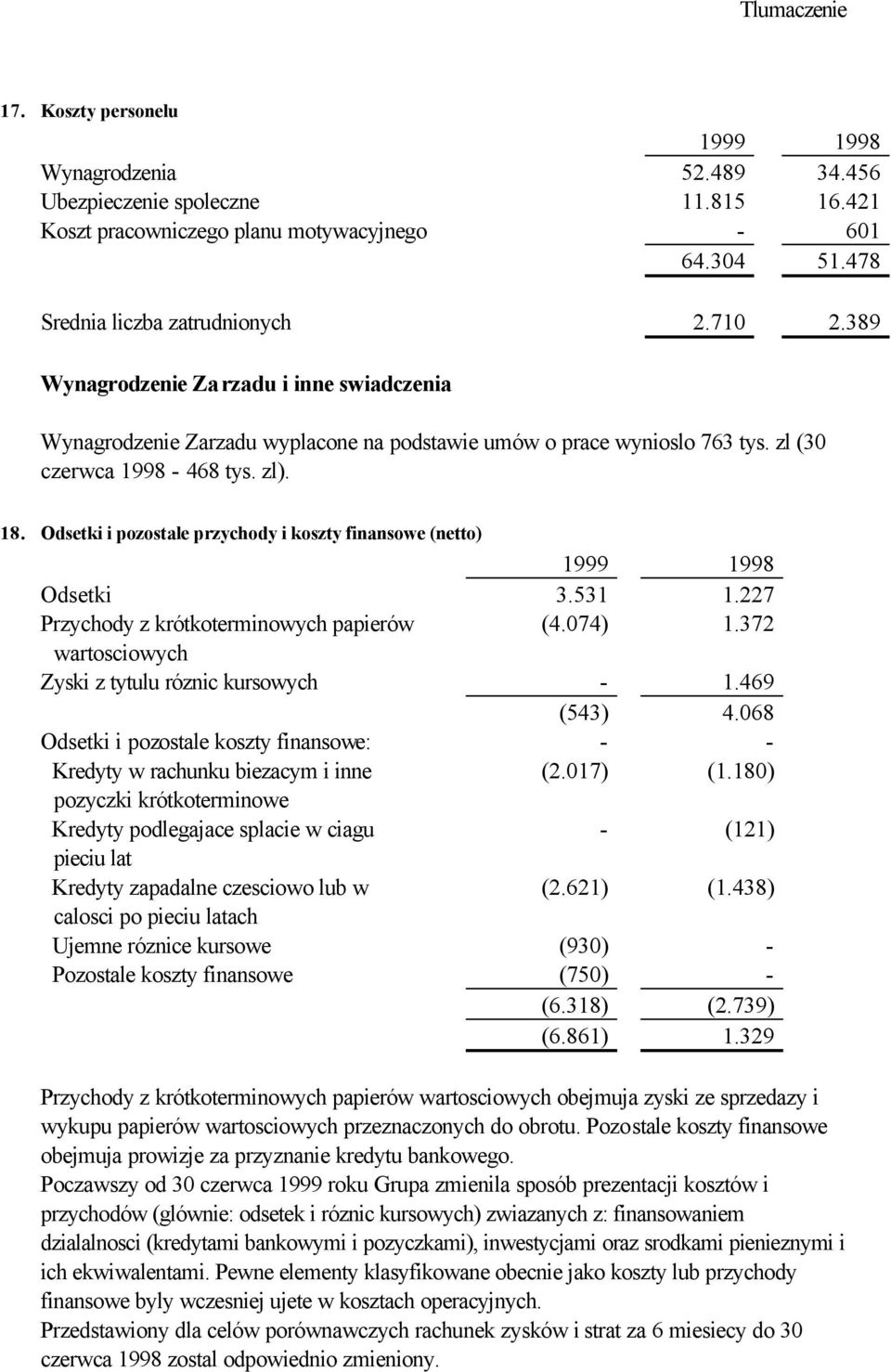 Tlumaczenie

17. Koszty personelu

| | 1999 | 1998 |
|---|---|---|
| Wynagrodzenia | 52.489 | 34.456 |
| Ubezpieczenie spoleczne | 11.815 | 16.421 |
| Koszt pracowniczego planu motywacyjnego | - | 601 |
| | 64.304 | 51.478 |
| Srednia liczba zatrudnionych | 2.710 | 2.389 |

Wynagrodzenie Za rzadu i inne swiadczenia

Wynagrodzenie Zarzadu wyplacone na podstawie umów o prace wynioslo 763 tys. zl (30 czerwca 1998 - 468 tys. zl).

18. Odsetki i pozostale przychody i koszty finansowe (netto)

| | 1999 | 1998 |
|---|---|---|
| Odsetki | 3.531 | 1.227 |
| Przychody z krótkoterminowych papierów wartosciowych | (4.074) | 1.372 |
| Zyski z tytulu róznic kursowych | - | 1.469 |
| | (543) | 4.068 |
| Odsetki i pozostale koszty finansowe: | - | - |
| Kredyty w rachunku biezacym i inne pozyczki krótkoterminowe | (2.017) | (1.180) |
| Kredyty podlegajace splacie w ciagu pieciu lat | - | (121) |
| Kredyty zapadalne czesciowo lub w calosci po pieciu latach | (2.621) | (1.438) |
| Ujemne róznice kursowe | (930) | - |
| Pozostale koszty finansowe | (750) | - |
| | (6.318) | (2.739) |
| | (6.861) | 1.329 |

Przychody z krótkoterminowych papierów wartosciowych obejmuja zyski ze sprzedazy i wykupu papierów wartosciowych przeznaczonych do obrotu. Pozostale koszty finansowe obejmuja prowizje za przyznanie kredytu bankowego.
Poczawszy od 30 czerwca 1999 roku Grupa zmienila sposób prezentacji kosztów i przychodów (glównie: odsetek i róznic kursowych) zwiazanych z: finansowaniem dzialalnosci (kredytami bankowymi i pozyczkami), inwestycjami oraz srodkami pienieznymi i ich ekwiwalentami. Pewne elementy klasyfikowane obecnie jako koszty lub przychody finansowe byly wczesniej ujete w kosztach operacyjnych.
Przedstawiony dla celów porównawczych rachunek zysków i strat za 6 miesiecy do 30 czerwca 1998 zostal odpowiednio zmieniony.